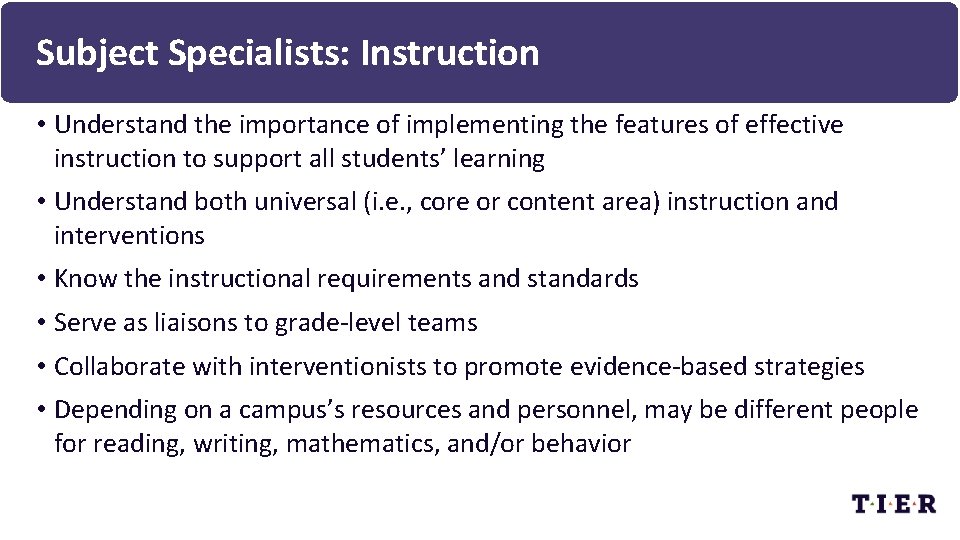 Subject Specialists: Instruction

• Understand the importance of implementing the features of effective instruction to support all students' learning

• Understand both universal (i.e., core or content area) instruction and interventions

• Know the instructional requirements and standards

• Serve as liaisons to grade-level teams

• Collaborate with interventionists to promote evidence-based strategies

• Depending on a campus's resources and personnel, may be different people for reading, writing, mathematics, and/or behavior

T·I·E·R